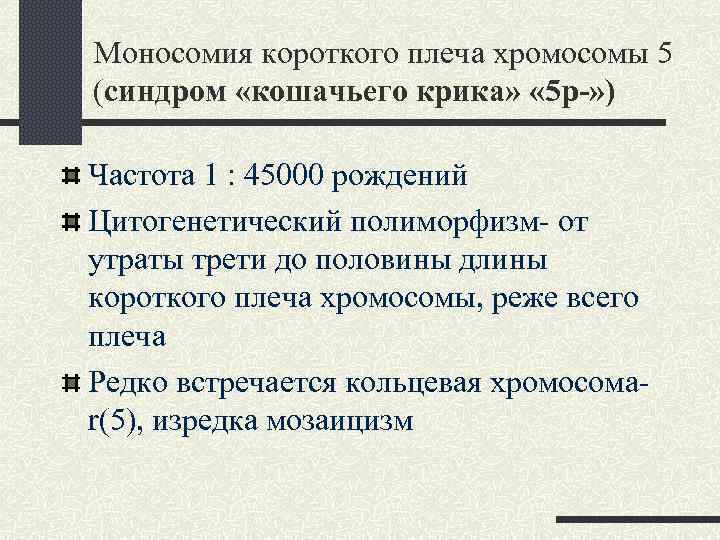 Моносомия короткого плеча хромосомы 5 (синдром «кошачьего крика» «5р-»)

Частота 1 : 45000 рождений

Цитогенетический полиморфизм- от утраты трети до половины длины короткого плеча хромосомы, реже всего плеча

Редко встречается кольцевая хромосома- r(5), изредка мозаицизм